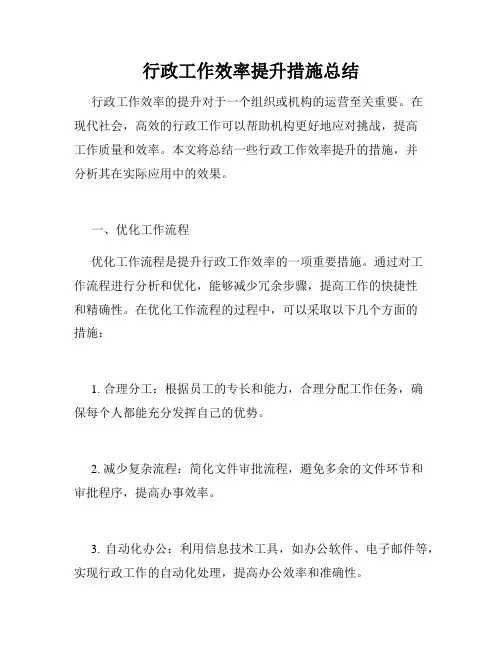 行政工作效率提升措施总结

行政工作效率的提升对于一个组织或机构的运营至关重要。在现代社会，高效的行政工作可以帮助机构更好地应对挑战，提高工作质量和效率。本文将总结一些行政工作效率提升的措施，并分析其在实际应用中的效果。

一、优化工作流程

优化工作流程是提升行政工作效率的一项重要措施。通过对工作流程进行分析和优化，能够减少冗余步骤，提高工作的快捷性和精确性。在优化工作流程的过程中，可以采取以下几个方面的措施：

1. 合理分工：根据员工的专长和能力，合理分配工作任务，确保每个人都能充分发挥自己的优势。

2. 减少复杂流程：简化文件审批流程，避免多余的文件环节和审批程序，提高办事效率。

3. 自动化办公：利用信息技术工具，如办公软件、电子邮件等，实现行政工作的自动化处理，提高办公效率和准确性。